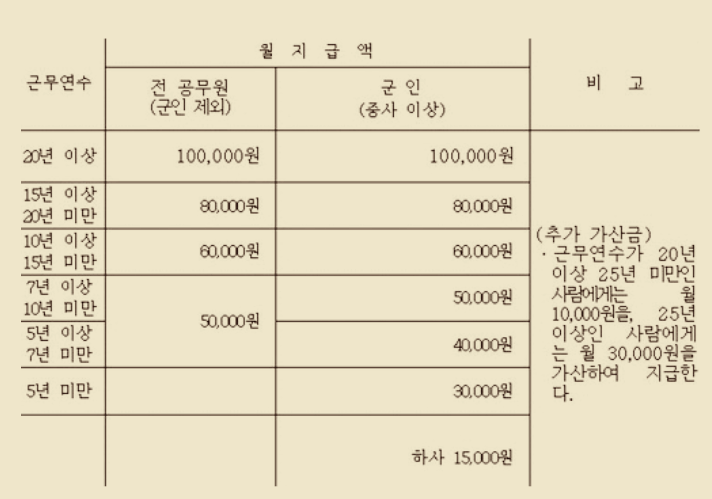 | 근무연수 | 월 지 급 액 |  | 비 고 |
|---|---|---|---|
|  | 전 공무원 (군인 제외) | 군 인 (중사 이상) |  |
| 20년 이상 | 100,000원 | 100,000원 | (추가 가산금) · 근무연수가 20년 이상 25년 미만인 사람에게는 월 10,000원을, 25년 이상인 사람에게는 월 30,000원을 가산하여 지급한다. |
| 15년 이상 20년 미만 | 80,000원 | 80,000원 |  |
| 10년 이상 15년 미만 | 60,000원 | 60,000원 |  |
| 7년 이상 10년 미만 | 50,000원 | 50,000원 |  |
| 5년 이상 7년 미만 |  | 40,000원 |  |
| 5년 미만 |  | 30,000원 |  |
|  |  | 하사 15,000원 |  |